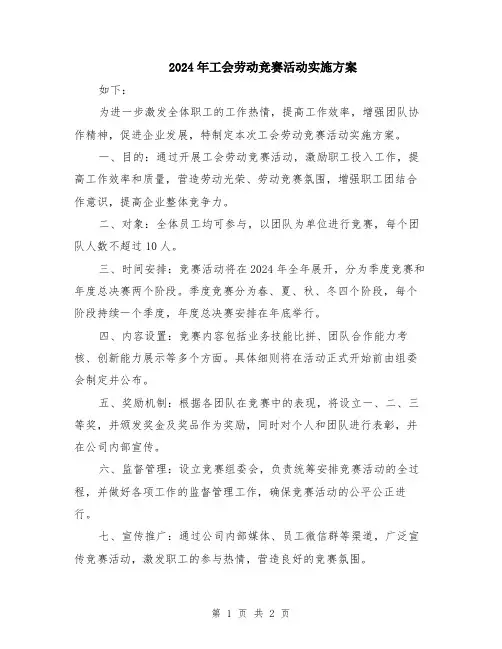 2024年工会劳动竞赛活动实施方案

如下：

为进一步激发全体职工的工作热情，提高工作效率，增强团队协作精神，促进企业发展，特制定本次工会劳动竞赛活动实施方案。

一、目的：通过开展工会劳动竞赛活动，激励职工投入工作，提高工作效率和质量，营造劳动光荣、劳动竞赛氛围，增强职工团结合作意识，提高企业整体竞争力。

二、对象：全体员工均可参与，以团队为单位进行竞赛，每个团队人数不超过10人。

三、时间安排：竞赛活动将在2024年全年展开，分为季度竞赛和年度总决赛两个阶段。季度竞赛分为春、夏、秋、冬四个阶段，每个阶段持续一个季度，年度总决赛安排在年底举行。

四、内容设置：竞赛内容包括业务技能比拼、团队合作能力考核、创新能力展示等多个方面。具体细则将在活动正式开始前由组委会制定并公布。

五、奖励机制：根据各团队在竞赛中的表现，将设立一、二、三等奖，并颁发奖金及奖品作为奖励，同时对个人和团队进行表彰，并在公司内部宣传。

六、监督管理：设立竞赛组委会，负责统筹安排竞赛活动的全过程，并做好各项工作的监督管理工作，确保竞赛活动的公平公正进行。

七、宣传推广：通过公司内部媒体、员工微信群等渠道，广泛宣传竞赛活动，激发职工的参与热情，营造良好的竞赛氛围。

第 1 页 共 2 页